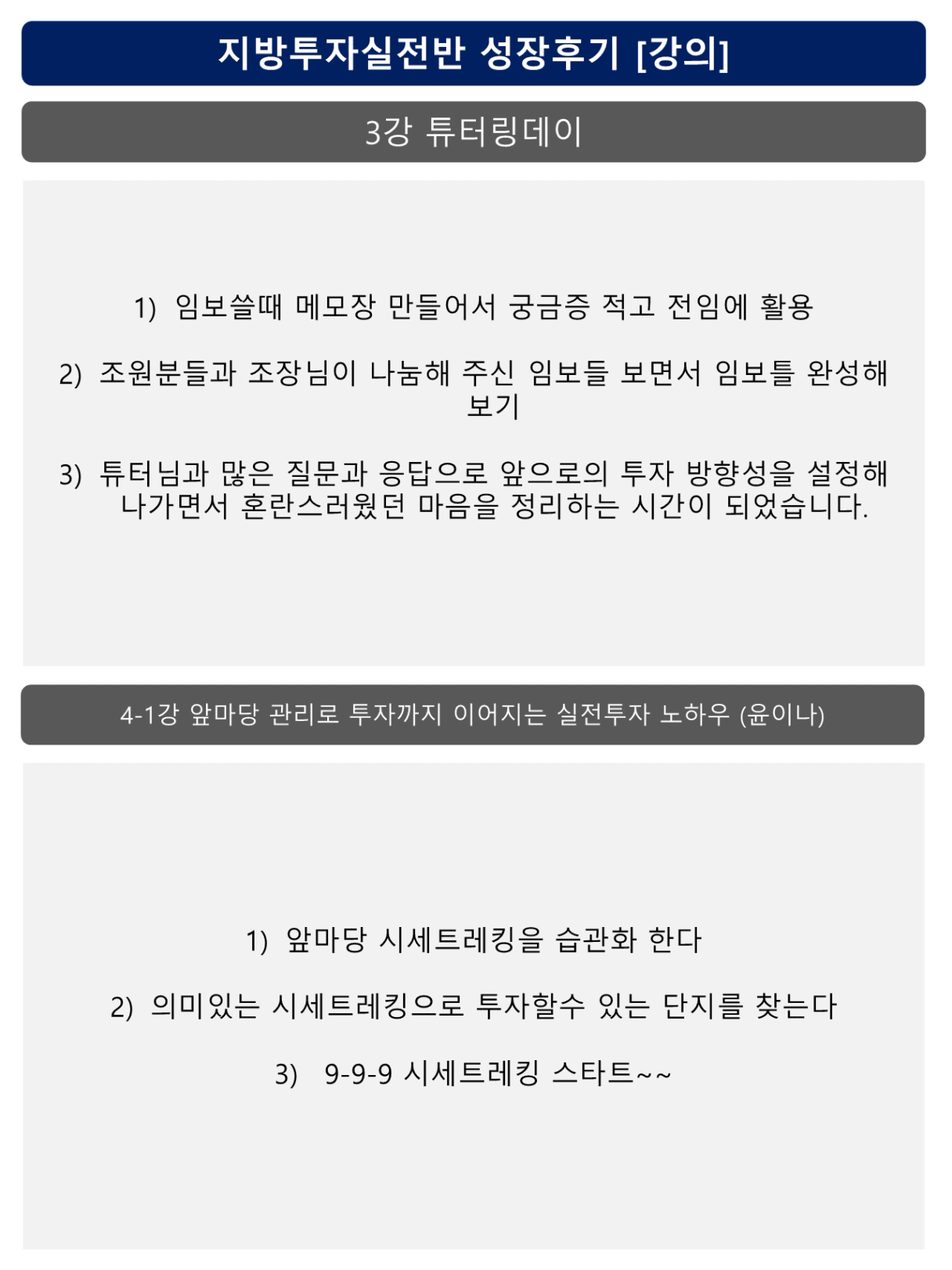 지방투자실전반 성장후기 [강의]

3강 튜터링데이

1) 임보쓸때 메모장 만들어서 궁금증 적고 전임에 활용

2) 조원분들과 조장님이 나눔해 주신 임보들 보면서 임보틀 완성해 보기

3) 튜터님과 많은 질문과 응답으로 앞으로의 투자 방향성을 설정해 나가면서 혼란스러웠던 마음을 정리하는 시간이 되었습니다.

4-1강 앞마당 관리로 투자까지 이어지는 실전투자 노하우 (윤이나)

1) 앞마당 시세트레킹을 습관화 한다

2) 의미있는 시세트레킹으로 투자할수 있는 단지를 찾는다

3) 9-9-9 시세트레킹 스타트~~